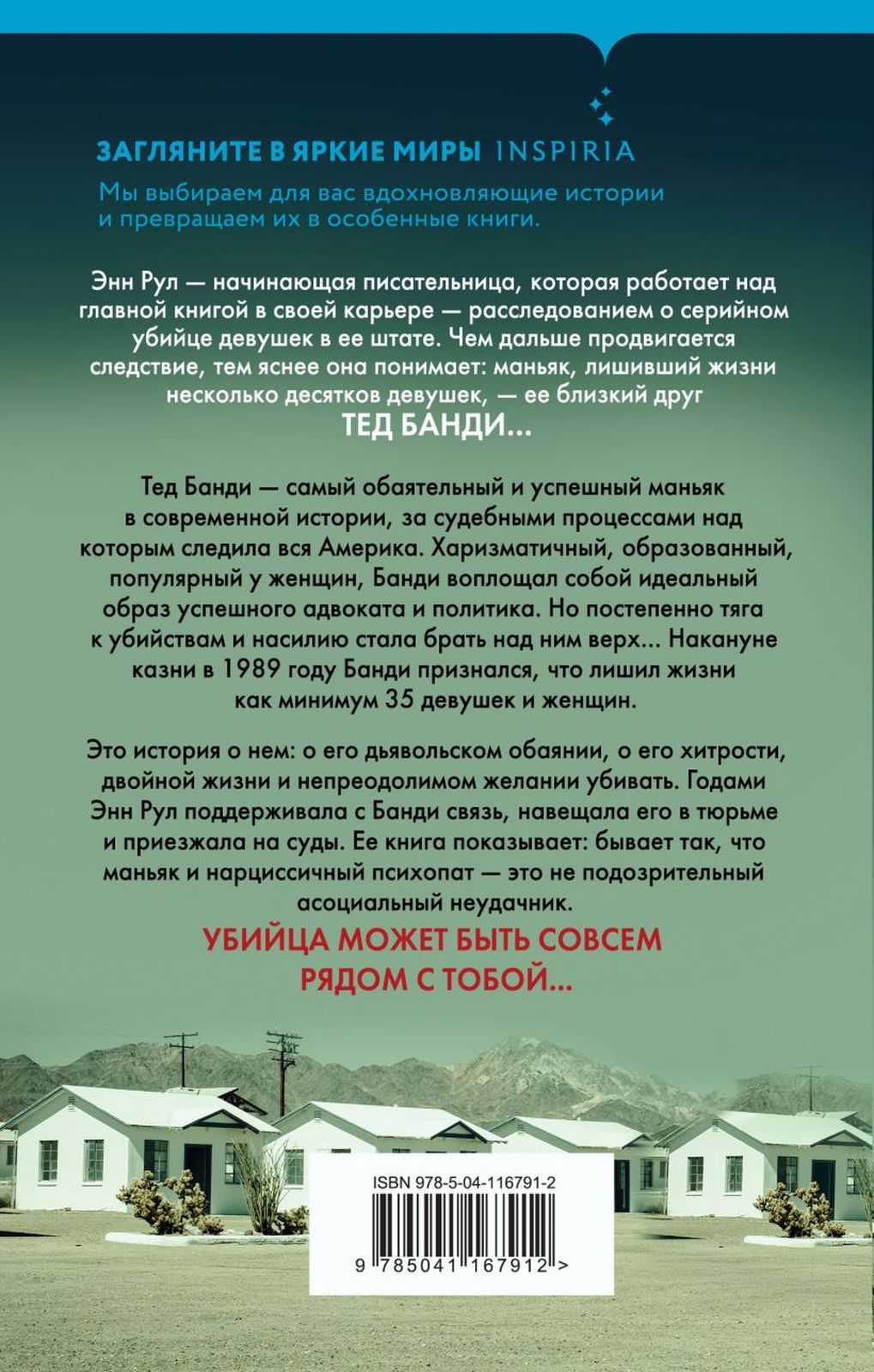 ЗАГЛЯНИТЕ В ЯРКИЕ МИРЫ INSPIRIA

Мы выбираем для вас вдохновляющие истории и превращаем их в особенные книги.

Энн Рул — начинающая писательница, которая работает над главной книгой в своей карьере — расследованием о серийном убийце девушек в ее штате. Чем дальше продвигается следствие, тем яснее она понимает: маньяк, лишивший жизни несколько десятков девушек, — ее близкий друг

ТЕД БАНДИ...

Тед Банди — самый обаятельный и успешный маньяк в современной истории, за судебными процессами над которым следила вся Америка. Харизматичный, образованный, популярный у женщин, Банди воплощал собой идеальный образ успешного адвоката и политика. Но постепенно тяга к убийствам и насилию стала брать над ним верх... Накануне казни в 1989 году Банди признался, что лишил жизни как минимум 35 девушек и женщин.

Это история о нем: о его дьявольском обаянии, о его хитрости, двойной жизни и непреодолимом желании убивать. Годами Энн Рул поддерживала с Банди связь, навещала его в тюрьме и приезжала на суды. Ее книга показывает: бывает так, что маньяк и нарциссичный психопат — это не подозрительный асоциальный неудачник.

УБИЙЦА МОЖЕТ БЫТЬ СОВСЕМ РЯДОМ С ТОБОЙ...

ISBN 978-5-04-116791-2

9 785041 167912 >